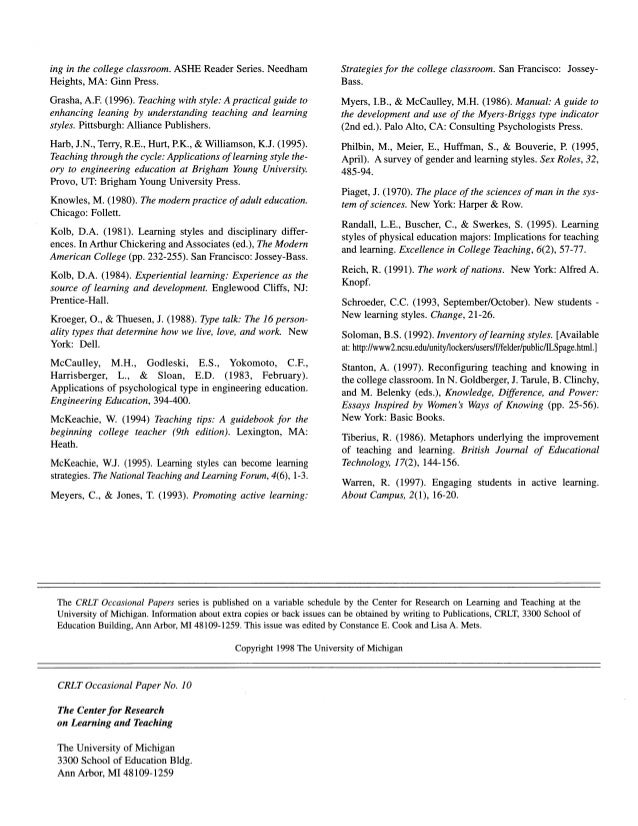 ing in the college classroom. ASHE Reader Series. Needham Heights, MA: Ginn Press.

Grasha, A.F. (1996). Teaching with style: A practical guide to enhancing leaning by understanding teaching and learning styles. Pittsburgh: Alliance Publishers.

Harb, J.N., Terry, R.E., Hurt, P.K., & Williamson, K.J. (1995). Teaching through the cycle: Applications of learning style theory to engineering education at Brigham Young University. Provo, UT: Brigham Young University Press.

Knowles, M. (1980). The modern practice of adult education. Chicago: Follett.

Kolb, D.A. (1981). Learning styles and disciplinary differences. In Arthur Chickering and Associates (ed.), The Modern American College (pp. 232-255). San Francisco: Jossey-Bass.

Kolb, D.A. (1984). Experiential learning: Experience as the source of learning and development. Englewood Cliffs, NJ: Prentice-Hall.

Kroeger, O., & Thuesen, J. (1988). Type talk: The 16 personality types that determine how we live, love, and work. New York: Dell.

McCaulley, M.H., Godleski, E.S., Yokomoto, C.F., Harrisberger, L., & Sloan, E.D. (1983, February). Applications of psychological type in engineering education. Engineering Education, 394-400.

McKeachie, W. (1994) Teaching tips: A guidebook for the beginning college teacher (9th edition). Lexington, MA: Heath.

McKeachie, W.J. (1995). Learning styles can become learning strategies. The National Teaching and Learning Forum, 4(6), 1-3.

Meyers, C., & Jones, T. (1993). Promoting active learning: Strategies for the college classroom. San Francisco: Jossey-Bass.

Myers, I.B., & McCaulley, M.H. (1986). Manual: A guide to the development and use of the Myers-Briggs type indicator (2nd ed.). Palo Alto, CA: Consulting Psychologists Press.

Philbin, M., Meier, E., Huffman, S., & Bouverie, P. (1995, April). A survey of gender and learning styles. Sex Roles, 32, 485-94.

Piaget, J. (1970). The place of the sciences of man in the system of sciences. New York: Harper & Row.

Randall, L.E., Buscher, C., & Swerkes, S. (1995). Learning styles of physical education majors: Implications for teaching and learning. Excellence in College Teaching, 6(2), 57-77.

Reich, R. (1991). The work of nations. New York: Alfred A. Knopf.

Schroeder, C.C. (1993, September/October). New students - New learning styles. Change, 21-26.

Soloman, B.S. (1992). Inventory of learning styles. [Available at: http://www2.ncsu.edu/unity/lockers/users/f/felder/public/ILSpage.html.]

Stanton, A. (1997). Reconfiguring teaching and knowing in the college classroom. In N. Goldberger, J. Tarule, B. Clinchy, and M. Belenky (eds.), Knowledge, Difference, and Power: Essays Inspired by Women's Ways of Knowing (pp. 25-56). New York: Basic Books.

Tiberius, R. (1986). Metaphors underlying the improvement of teaching and learning. British Journal of Educational Technology, 17(2), 144-156.

Warren, R. (1997). Engaging students in active learning. About Campus, 2(1), 16-20.

The CRLT Occasional Papers series is published on a variable schedule by the Center for Research on Learning and Teaching at the University of Michigan. Information about extra copies or back issues can be obtained by writing to Publications, CRLT, 3300 School of Education Building, Ann Arbor, MI 48109-1259. This issue was edited by Constance E. Cook and Lisa A. Mets.

Copyright 1998 The University of Michigan

CRLT Occasional Paper No. 10

The Center for Research on Learning and Teaching

The University of Michigan
3300 School of Education Bldg.
Ann Arbor, MI 48109-1259